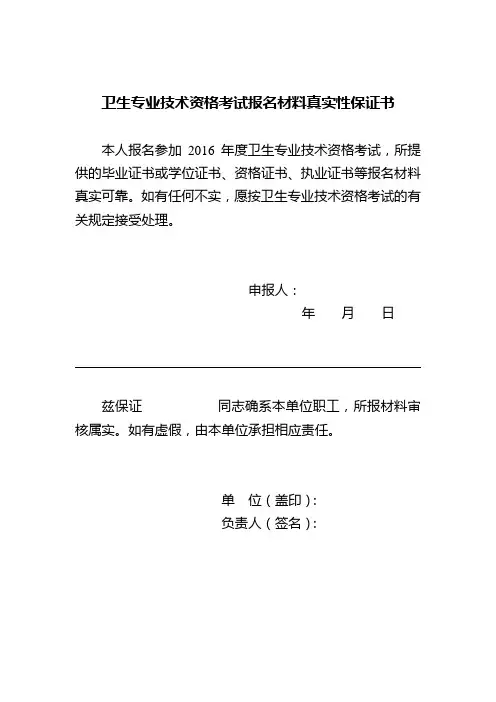 卫生专业技术资格考试报名材料真实性保证书

本人报名参加 2016 年度卫生专业技术资格考试，所提供的毕业证书或学位证书、资格证书、执业证书等报名材料真实可靠。如有任何不实，愿按卫生专业技术资格考试的有关规定接受处理。

申报人：

年　月　日

兹保证　　　　同志确系本单位职工，所报材料审核属实。如有虚假，由本单位承担相应责任。

单　位（盖印）：

负责人（签名）：